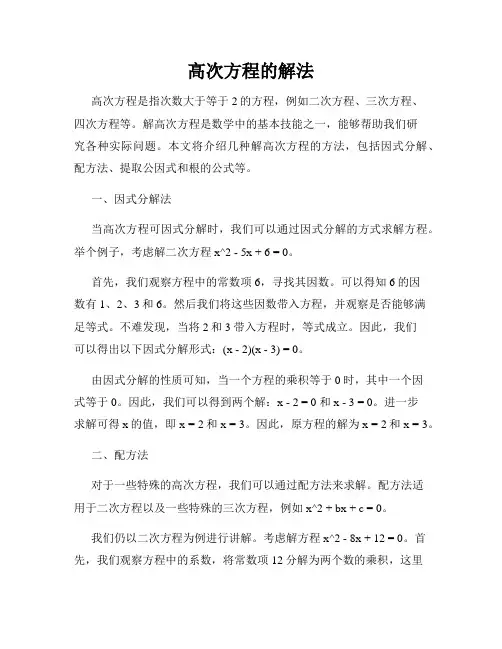 高次方程的解法

高次方程是指次数大于等于 2 的方程，例如二次方程、三次方程、四次方程等。解高次方程是数学中的基本技能之一，能够帮助我们研究各种实际问题。本文将介绍几种解高次方程的方法，包括因式分解、配方法、提取公因式和根的公式等。

一、因式分解法

当高次方程可因式分解时，我们可以通过因式分解的方式求解方程。举个例子，考虑解二次方程 x^2 - 5x + 6 = 0。

首先，我们观察方程中的常数项 6，寻找其因数。可以得知 6 的因数有 1、2、3 和 6。然后我们将这些因数带入方程，并观察是否能够满足等式。不难发现，当将 2 和 3 带入方程时，等式成立。因此，我们可以得出以下因式分解形式：(x - 2)(x - 3) = 0。

由因式分解的性质可知，当一个方程的乘积等于 0 时，其中一个因式等于 0。因此，我们可以得到两个解：x - 2 = 0 和 x - 3 = 0。进一步求解可得 x 的值，即 x = 2 和 x = 3。因此，原方程的解为 x = 2 和 x = 3。

二、配方法

对于一些特殊的高次方程，我们可以通过配方法来求解。配方法适用于二次方程以及一些特殊的三次方程，例如 x^2 + bx + c = 0。

我们仍以二次方程为例进行讲解。考虑解方程 x^2 - 8x + 12 = 0。首先，我们观察方程中的系数，将常数项 12 分解为两个数的乘积，这里